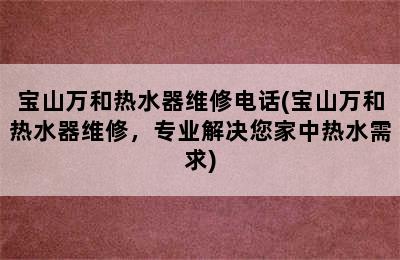 宝山万和热水器维修电话(宝山万和热水器维修，专业解决您家中热水需求)